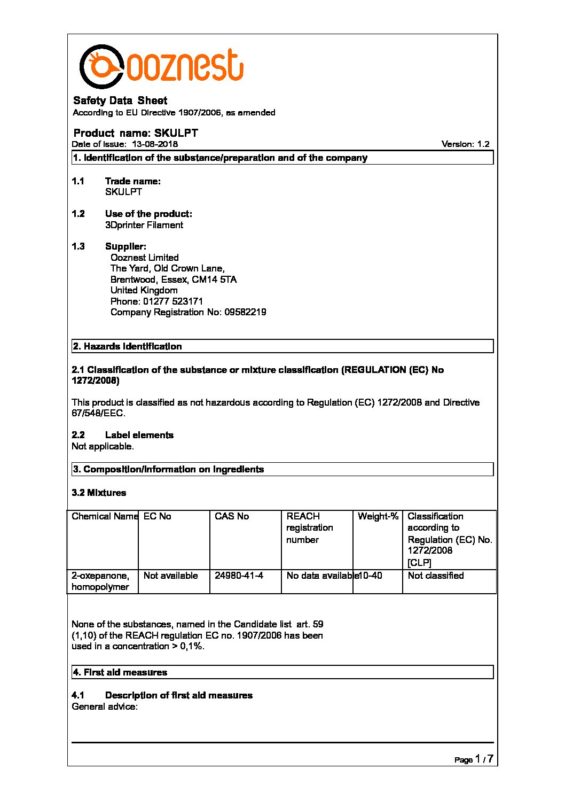 ooznest

Safety Data Sheet
According to EU Directive 1907/2006, as amended

Product name: SKULPT
Date of issue: 13-08-2018
Version: 1.2

1. Identification of the substance/preparation and of the company

1.1 Trade name:
SKULPT

1.2 Use of the product:
3Dprinter Filament

1.3 Supplier:
Ooznest Limited
The Yard, Old Crown Lane,
Brentwood, Essex, CM14 5TA
United Kingdom
Phone: 01277 523171
Company Registration No: 09582219

2. Hazards identification

2.1 Classification of the substance or mixture classification (REGULATION (EC) No 1272/2008)

This product is classified as not hazardous according to Regulation (EC) 1272/2008 and Directive 67/548/EEC.

2.2 Label elements
Not applicable.

3. Composition/information on ingredients

3.2 Mixtures

| Chemical Name | EC No | CAS No | REACH registration number | Weight-% | Classification according to Regulation (EC) No. 1272/2008 [CLP] |
|---|---|---|---|---|---|
| 2-oxepanone, homopolymer | Not available | 24980-41-4 | No data available | 10-40 | Not classified |

None of the substances, named in the Candidate list art. 59 (1,10) of the REACH regulation EC no. 1907/2006 has been used in a concentration > 0,1%.

4. First aid measures

4.1 Description of first aid measures
General advice:

Page 1 / 7